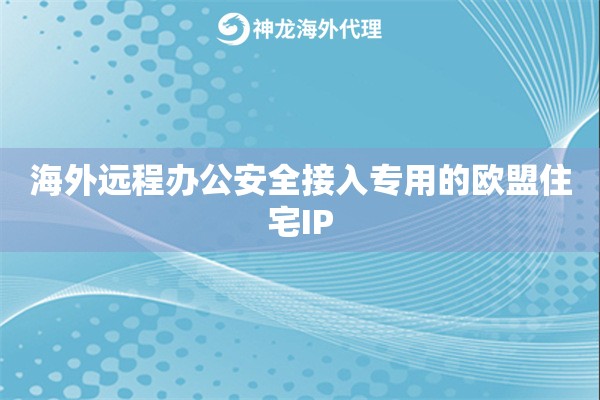 神龙海外代理

海外远程办公安全接入专用的欧盟住宅IP